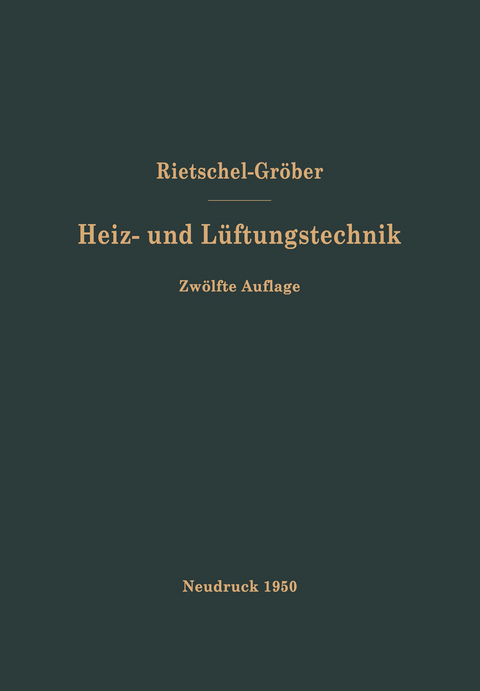 Rietschel-Gröber

Heiz- und Lüftungstechnik

Zwölfte Auflage

Neudruck 1950